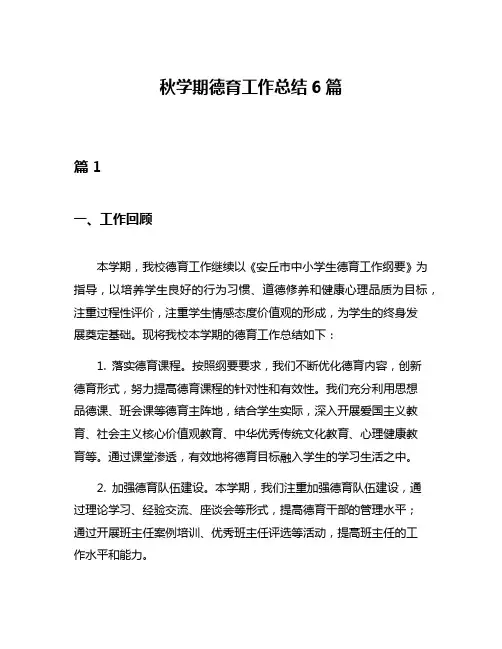 秋学期德育工作总结 6 篇

篇 1

一、工作回顾

本学期，我校德育工作继续以《安丘市中小学生德育工作纲要》为指导，以培养学生良好的行为习惯、道德修养和健康心理品质为目标，注重过程性评价，注重学生情感态度价值观的形成，为学生的终身发展奠定基础。现将我校本学期的德育工作总结如下：

1. 落实德育课程。按照纲要要求，我们不断优化德育内容，创新德育形式，努力提高德育课程的针对性和有效性。我们充分利用思想品德课、班会课等德育主阵地，结合学生实际，深入开展爱国主义教育、社会主义核心价值观教育、中华优秀传统文化教育、心理健康教育等。通过课堂渗透，有效地将德育目标融入学生的学习生活之中。

2. 加强德育队伍建设。本学期，我们注重加强德育队伍建设，通过理论学习、经验交流、座谈会等形式，提高德育干部的管理水平；通过开展班主任案例培训、优秀班主任评选等活动，提高班主任的工作水平和能力。